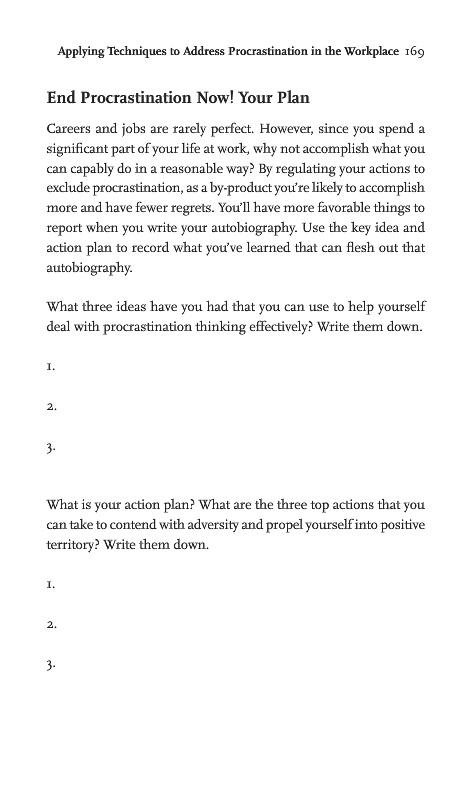 Applying Techniques to Address Procrastination in the Workplace 169

End Procrastination Now! Your Plan

Careers and jobs are rarely perfect. However, since you spend a significant part of your life at work, why not accomplish what you can capably do in a reasonable way? By regulating your actions to exclude procrastination, as a by-product you're likely to accomplish more and have fewer regrets. You'll have more favorable things to report when you write your autobiography. Use the key idea and action plan to record what you've learned that can flesh out that autobiography.

What three ideas have you had that you can use to help yourself deal with procrastination thinking effectively? Write them down.

1.

2.

3.

What is your action plan? What are the three top actions that you can take to contend with adversity and propel yourself into positive territory? Write them down.

1.

2.

3.